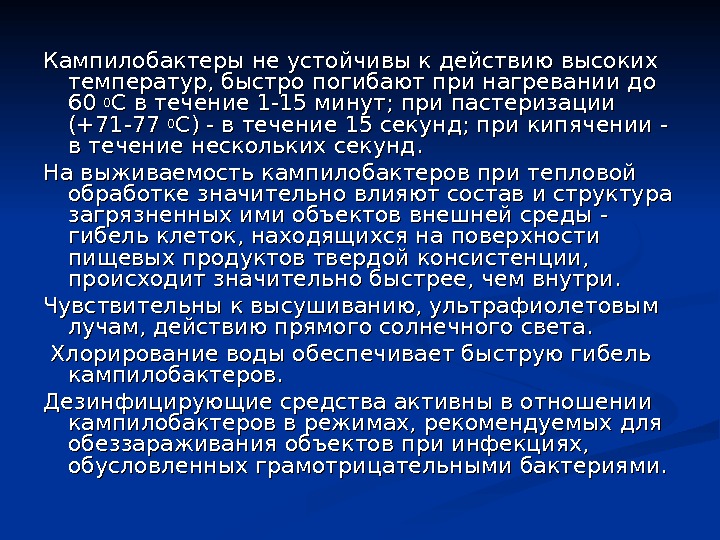 Кампилобактеры не устойчивы к действию высоких температур, быстро погибают при нагревании до 60 $^{0}$С в течение 1-15 минут; при пастеризации (+71-77 $^{0}$С) - в течение 15 секунд; при кипячении - в течение нескольких секунд.

На выживаемость кампилобактеров при тепловой обработке значительно влияют состав и структура загрязненных ими объектов внешней среды - гибель клеток, находящихся на поверхности пищевых продуктов твердой консистенции, происходит значительно быстрее, чем внутри.

Чувствительны к высушиванию, ультрафиолетовым лучам, действию прямого солнечного света.

Хлорирование воды обеспечивает быструю гибель кампилобактеров.

Дезинфицирующие средства активны в отношении кампилобактеров в режимах, рекомендуемых для обеззараживания объектов при инфекциях, обусловленных грамотрицательными бактериями.